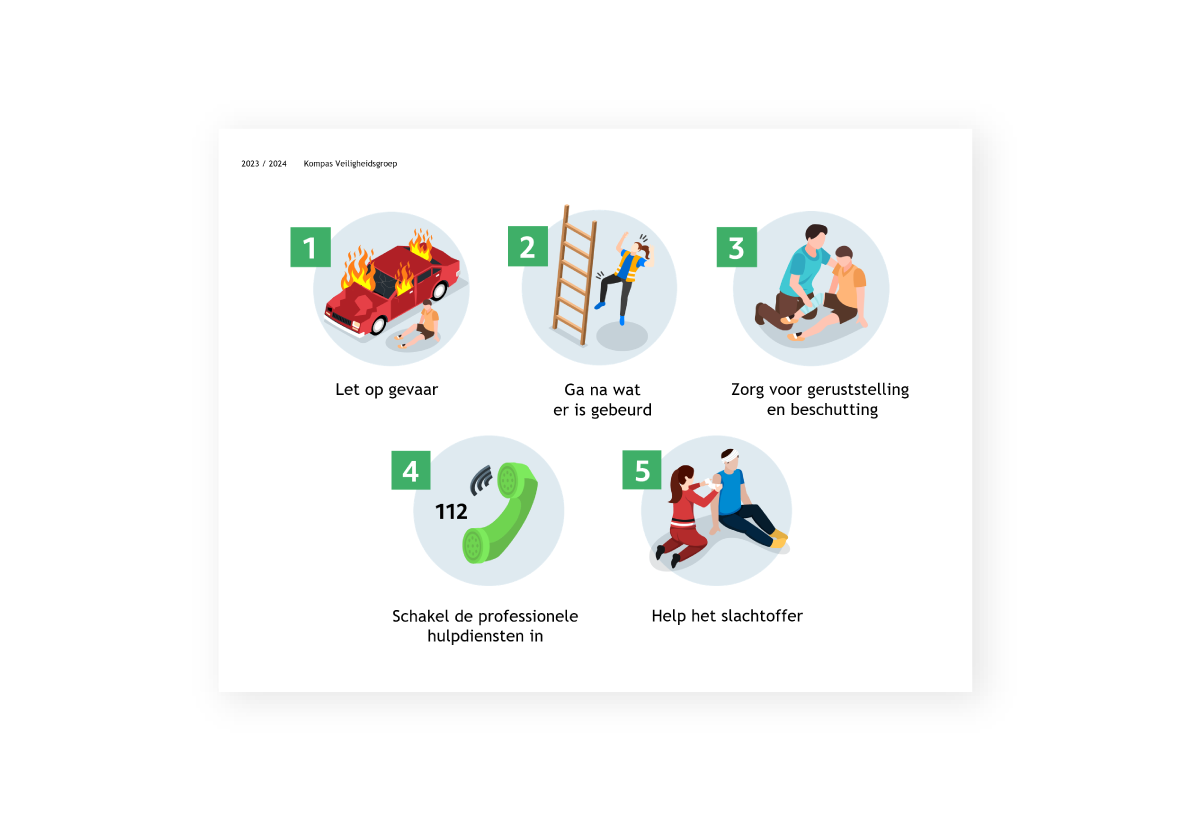 2023 / 2024 Kompas Veiligheidsgroep

1

Let op gevaar

2

Ga na wat er is gebeurd

3

Zorg voor geruststelling en beschutting

4

112

Schakel de professionele hulpdiensten in

5

Help het slachtoffer